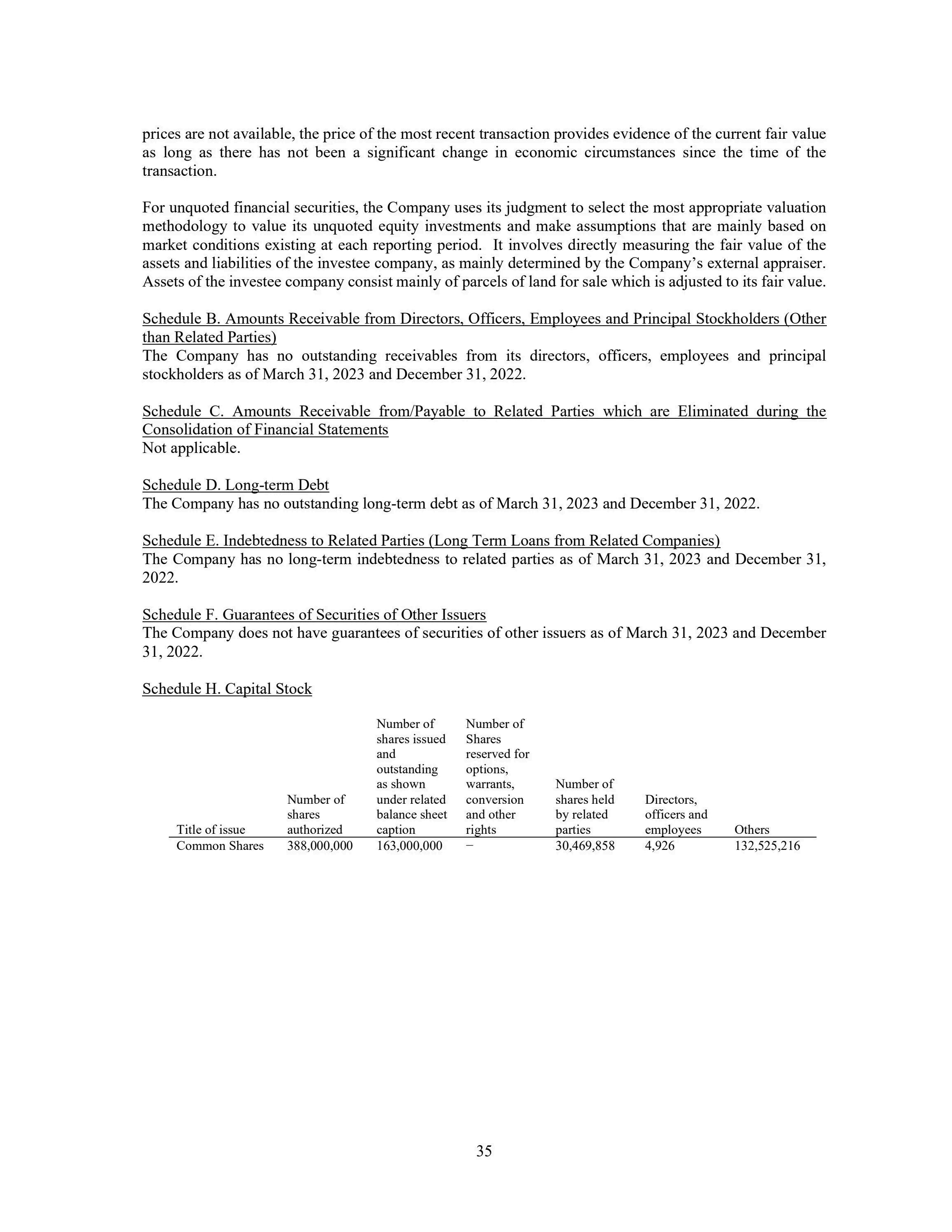 prices are not available, the price of the most recent transaction provides evidence of the current fair value as long as there has not been a significant change in economic circumstances since the time of the transaction.

For unquoted financial securities, the Company uses its judgment to select the most appropriate valuation methodology to value its unquoted equity investments and make assumptions that are mainly based on market conditions existing at each reporting period. It involves directly measuring the fair value of the assets and liabilities of the investee company, as mainly determined by the Company's external appraiser. Assets of the investee company consist mainly of parcels of land for sale which is adjusted to its fair value.

Schedule B. Amounts Receivable from Directors, Officers, Employees and Principal Stockholders (Other than Related Parties)
The Company has no outstanding receivables from its directors, officers, employees and principal stockholders as of March 31, 2023 and December 31, 2022.

Schedule C. Amounts Receivable from/Payable to Related Parties which are Eliminated during the Consolidation of Financial Statements
Not applicable.

Schedule D. Long-term Debt
The Company has no outstanding long-term debt as of March 31, 2023 and December 31, 2022.

Schedule E. Indebtedness to Related Parties (Long Term Loans from Related Companies)
The Company has no long-term indebtedness to related parties as of March 31, 2023 and December 31, 2022.

Schedule F. Guarantees of Securities of Other Issuers
The Company does not have guarantees of securities of other issuers as of March 31, 2023 and December 31, 2022.

Schedule H. Capital Stock

| Title of issue | Number of shares authorized | Number of shares issued and outstanding as shown under related balance sheet caption | Number of Shares reserved for options, warrants, conversion and other rights | Number of shares held by related parties | Directors, officers and employees | Others |
|---|---|---|---|---|---|---|
| Common Shares | 388,000,000 | 163,000,000 | – | 30,469,858 | 4,926 | 132,525,216 |

35